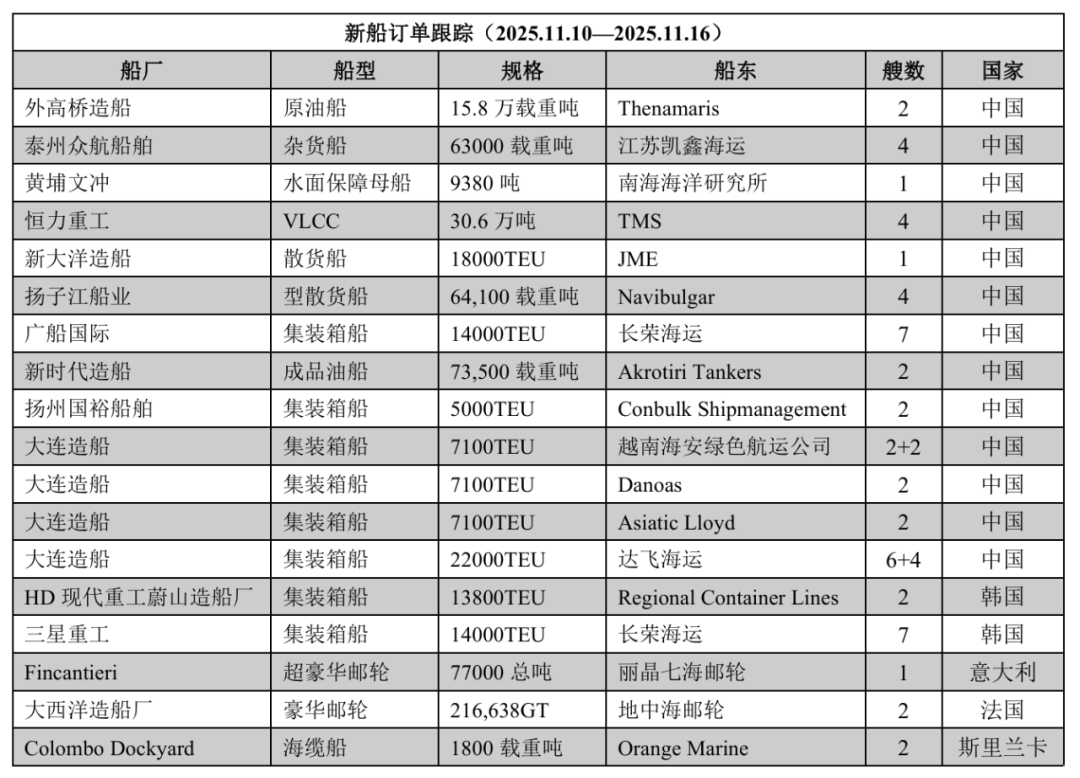 新船订单跟踪（2025.11.10—2025.11.16）

| 船厂 | 船型 | 规格 | 船东 | 艘数 | 国家 |
|---|---|---|---|---|---|
| 外高桥造船 | 原油船 | 15.8 万载重吨 | Thenamaris | 2 | 中国 |
| 泰州众航船舶 | 杂货船 | 63000 载重吨 | 江苏凯鑫海运 | 4 | 中国 |
| 黄埔文冲 | 水面保障母船 | 9380 吨 | 南海海洋研究所 | 1 | 中国 |
| 恒力重工 | VLCC | 30.6 万吨 | TMS | 4 | 中国 |
| 新大洋造船 | 散货船 | 18000TEU | JME | 1 | 中国 |
| 扬子江船业 | 型散货船 | 64,100 载重吨 | Navibulgar | 4 | 中国 |
| 广船国际 | 集装箱船 | 14000TEU | 长荣海运 | 7 | 中国 |
| 新时代造船 | 成品油船 | 73,500 载重吨 | Akrotiri Tankers | 2 | 中国 |
| 扬州国裕船舶 | 集装箱船 | 5000TEU | Conbulk Shipmanagement | 2 | 中国 |
| 大连造船 | 集装箱船 | 7100TEU | 越南海安绿色航运公司 | 2+2 | 中国 |
| 大连造船 | 集装箱船 | 7100TEU | Danoas | 2 | 中国 |
| 大连造船 | 集装箱船 | 7100TEU | Asiatic Lloyd | 2 | 中国 |
| 大连造船 | 集装箱船 | 22000TEU | 达飞海运 | 6+4 | 中国 |
| HD 现代重工蔚山造船厂 | 集装箱船 | 13800TEU | Regional Container Lines | 2 | 韩国 |
| 三星重工 | 集装箱船 | 14000TEU | 长荣海运 | 7 | 韩国 |
| Fincantieri | 超豪华邮轮 | 77000 总吨 | 丽晶七海邮轮 | 1 | 意大利 |
| 大西洋造船厂 | 豪华邮轮 | 216,638GT | 地中海邮轮 | 2 | 法国 |
| Colombo Dockyard | 海缆船 | 1800 载重吨 | Orange Marine | 2 | 斯里兰卡 |